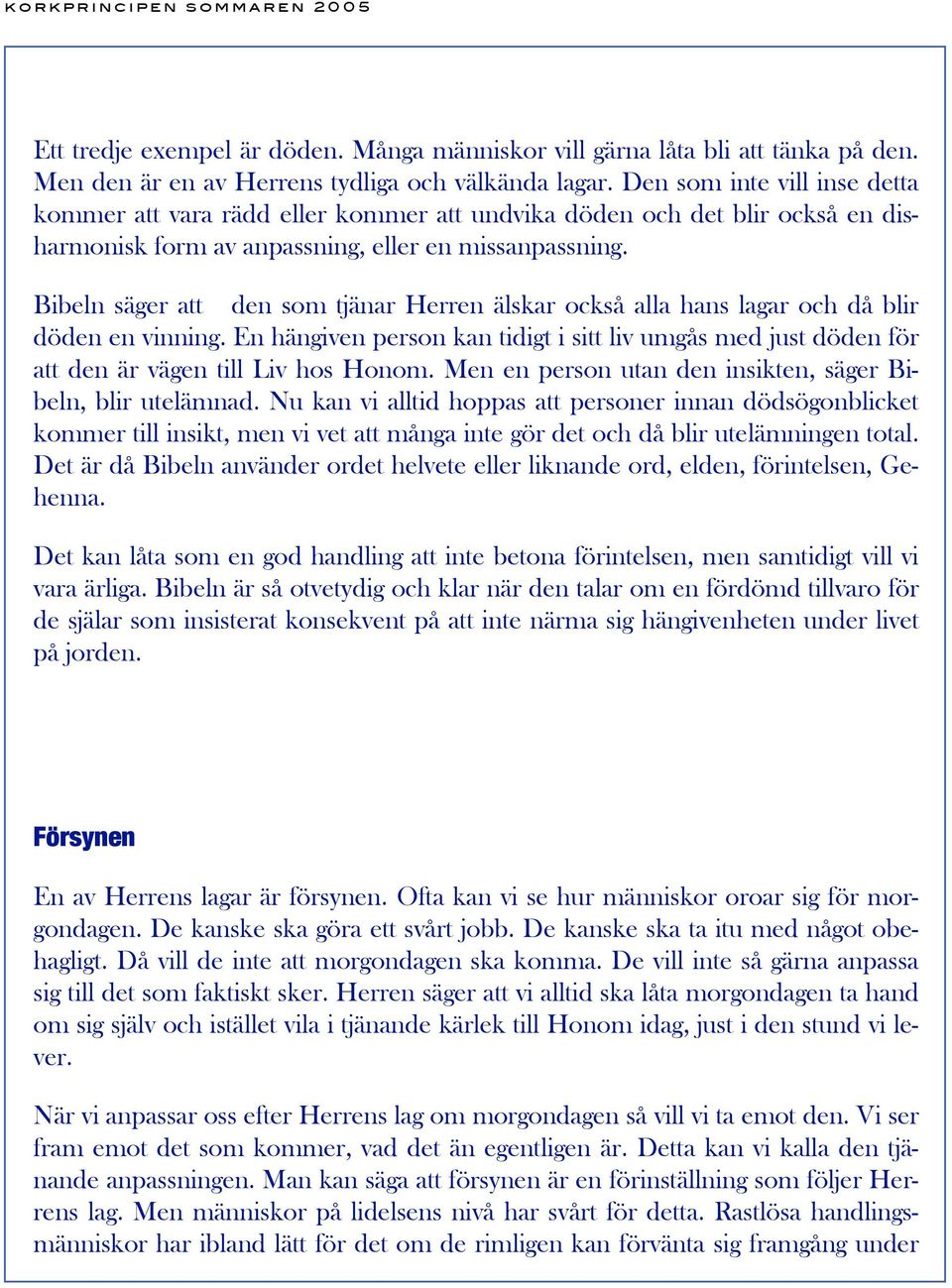 KORKPRINCIPEN SOMMAREN 2005

Ett tredje exempel är döden. Många människor vill gärna låta bli att tänka på den. Men den är en av Herrens tydliga och välkända lagar. Den som inte vill inse detta kommer att vara rädd eller kommer att undvika döden och det blir också en disharmonisk form av anpassning, eller en missanpassning.

Bibeln säger att den som tjänar Herren älskar också alla hans lagar och då blir döden en vinning. En hängiven person kan tidigt i sitt liv umgås med just döden för att den är vägen till Liv hos Honom. Men en person utan den insikten, säger Bibeln, blir utelämnad. Nu kan vi alltid hoppas att personer innan dödsögonblicket kommer till insikt, men vi vet att många inte gör det och då blir utelämningen total. Det är då Bibeln använder ordet helvete eller liknande ord, elden, förintelsen, Gehenna.

Det kan låta som en god handling att inte betona förintelsen, men samtidigt vill vi vara ärliga. Bibeln är så otvetydig och klar när den talar om en fördömd tillvaro för de själar som insisterat konsekvent på att inte närma sig hängivenheten under livet på jorden.

Försynen

En av Herrens lagar är försynen. Ofta kan vi se hur människor oroar sig för morgondagen. De kanske ska göra ett svårt jobb. De kanske ska ta itu med något obehagligt. Då vill de inte att morgondagen ska komma. De vill inte så gärna anpassa sig till det som faktiskt sker. Herren säger att vi alltid ska låta morgondagen ta hand om sig själv och istället vila i tjänande kärlek till Honom idag, just i den stund vi lever.

När vi anpassar oss efter Herrens lag om morgondagen så vill vi ta emot den. Vi ser fram emot det som kommer, vad det än egentligen är. Detta kan vi kalla den tjänande anpassningen. Man kan säga att försynen är en förinställning som följer Herrens lag. Men människor på lidelsens nivå har svårt för detta. Rastlösa handlingsmänniskor har ibland lätt för det om de rimligen kan förvänta sig framgång under